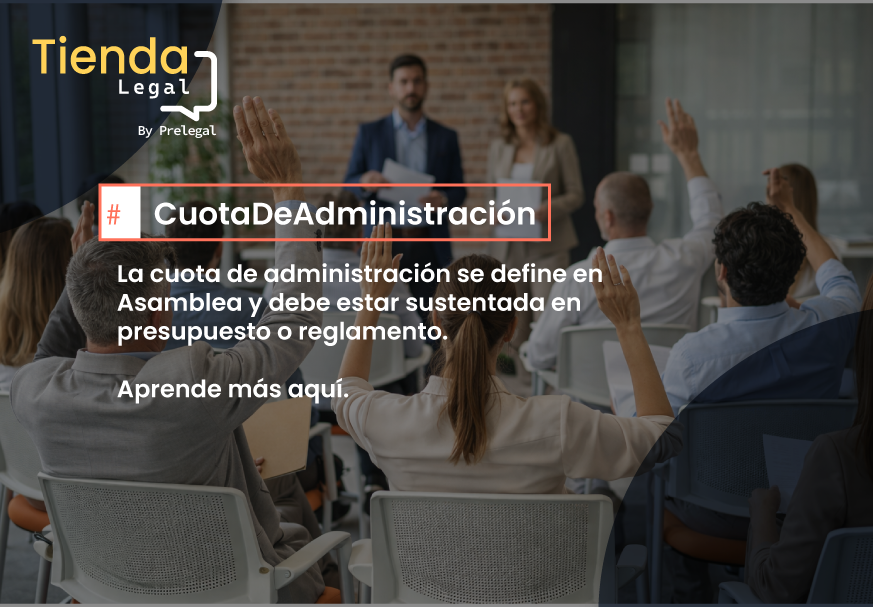 Tienda
Legal
By Prelegal

# CuotaDeAdministración

La cuota de administración se define en Asamblea y debe estar sustentada en presupuesto o reglamento.

Aprende más aquí.